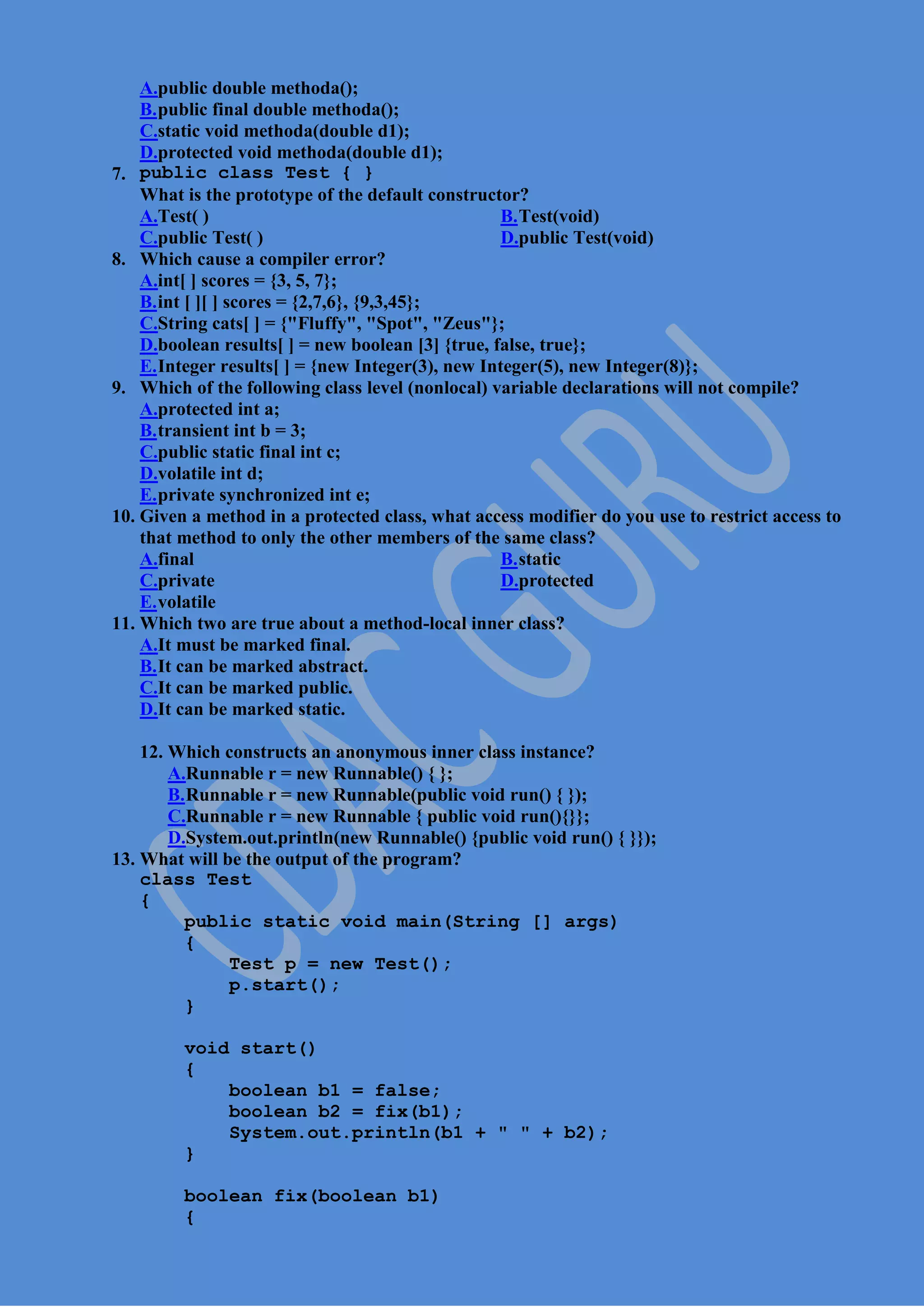 A.public double methoda();
B.public final double methoda();
C.static void methoda(double d1);
D.protected void methoda(double d1);

7. public class Test { }
What is the prototype of the default constructor?
A.Test( )
B.Test(void)
C.public Test( )
D.public Test(void)

8. Which cause a compiler error?
A.int[ ] scores = {3, 5, 7};
B.int [ ][ ] scores = {2,7,6}, {9,3,45};
C.String cats[ ] = {"Fluffy", "Spot", "Zeus"};
D.boolean results[ ] = new boolean [3] {true, false, true};
E.Integer results[ ] = {new Integer(3), new Integer(5), new Integer(8)};

9. Which of the following class level (nonlocal) variable declarations will not compile?
A.protected int a;
B.transient int b = 3;
C.public static final int c;
D.volatile int d;
E.private synchronized int e;

10. Given a method in a protected class, what access modifier do you use to restrict access to that method to only the other members of the same class?
A.final
B.static
C.private
D.protected
E.volatile

11. Which two are true about a method-local inner class?
A.It must be marked final.
B.It can be marked abstract.
C.It can be marked public.
D.It can be marked static.

12. Which constructs an anonymous inner class instance?
A.Runnable r = new Runnable() { };
B.Runnable r = new Runnable(public void run() { });
C.Runnable r = new Runnable { public void run(){}};
D.System.out.println(new Runnable() {public void run() { }});

13. What will be the output of the program?
class Test
{
public static void main(String [] args)
{
Test p = new Test();
p.start();
}

void start()
{
boolean b1 = false;
boolean b2 = fix(b1);
System.out.println(b1 + " " + b2);
}

boolean fix(boolean b1)
{

CDAC GURU